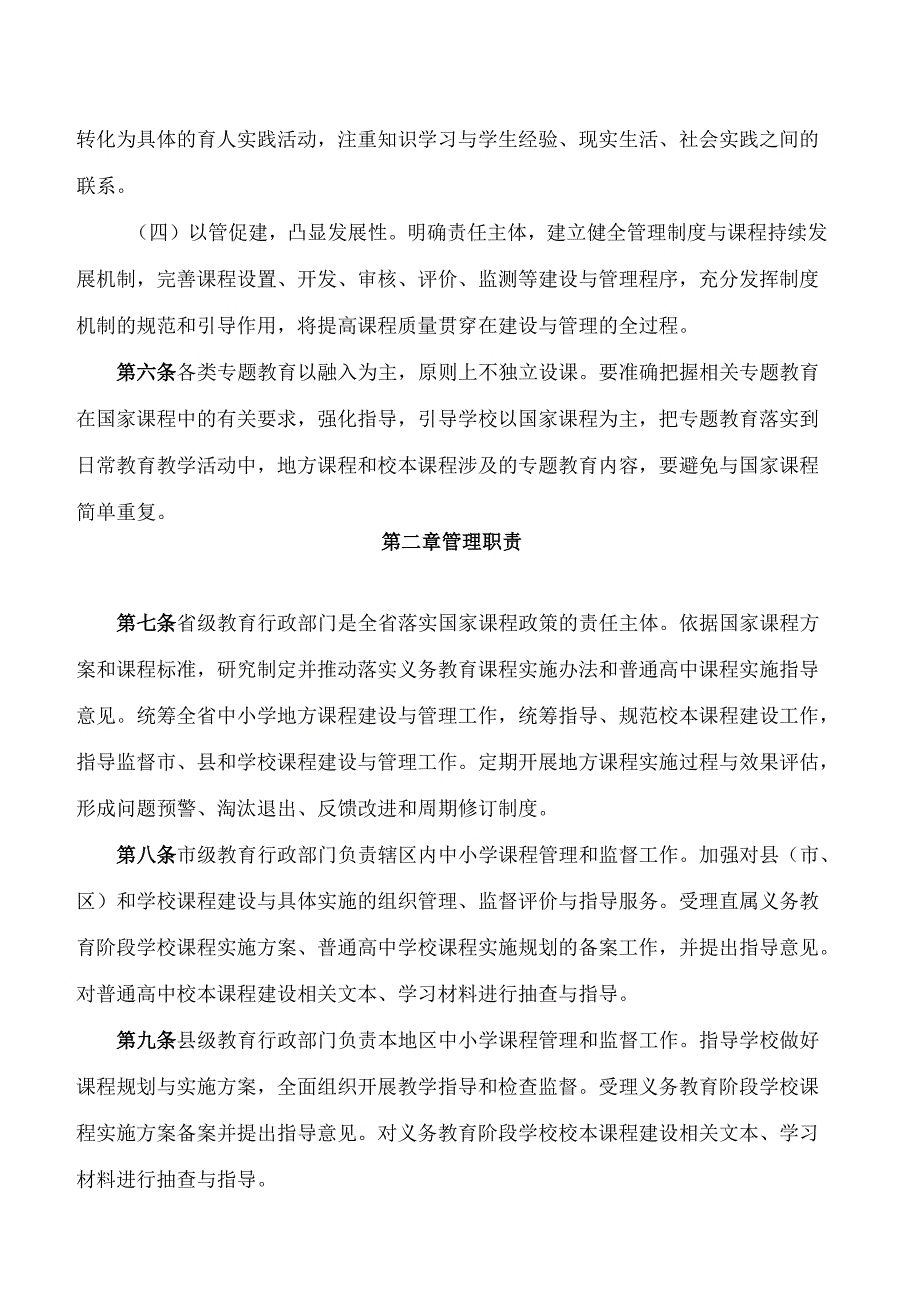 转化为具体的育人实践活动，注重知识学习与学生经验、现实生活、社会实践之间的联系。

（四）以管促建，凸显发展性。明确责任主体，建立健全管理制度与课程持续发展机制，完善课程设置、开发、审核、评价、监测等建设与管理程序，充分发挥制度机制的规范和引导作用，将提高课程质量贯穿在建设与管理的全过程。

第六条各类专题教育以融入为主，原则上不独立设课。要准确把握相关专题教育在国家课程中的有关要求，强化指导，引导学校以国家课程为主，把专题教育落实到日常教育教学活动中，地方课程和校本课程涉及的专题教育内容，要避免与国家课程简单重复。

第二章管理职责

第七条省级教育行政部门是全省落实国家课程政策的责任主体。依据国家课程方案和课程标准，研究制定并推动落实义务教育课程实施办法和普通高中课程实施指导意见。统筹全省中小学地方课程建设与管理工作，统筹指导、规范校本课程建设工作，指导监督市、县和学校课程建设与管理工作。定期开展地方课程实施过程与效果评估，形成问题预警、淘汰退出、反馈改进和周期修订制度。

第八条市级教育行政部门负责辖区内中小学课程管理和监督工作。加强对县（市、区）和学校课程建设与具体实施的组织管理、监督评价与指导服务。受理直属义务教育阶段学校课程实施方案、普通高中学校课程实施规划的备案工作，并提出指导意见。对普通高中校本课程建设相关文本、学习材料进行抽查与指导。

第九条县级教育行政部门负责本地区中小学课程管理和监督工作。指导学校做好课程规划与实施方案，全面组织开展教学指导和检查监督。受理义务教育阶段学校课程实施方案备案并提出指导意见。对义务教育阶段学校校本课程建设相关文本、学习材料进行抽查与指导。